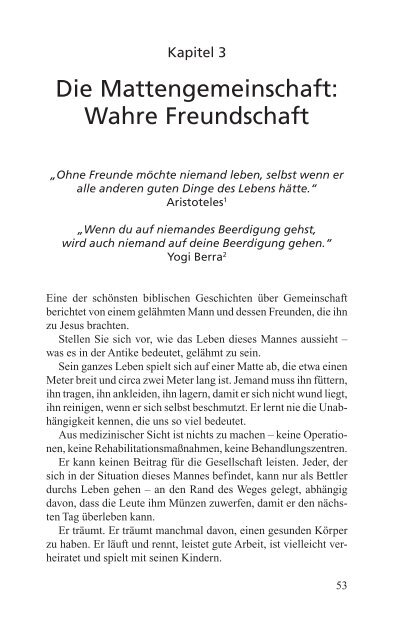 Kapitel 3

Die Mattengemeinschaft: Wahre Freundschaft

„Ohne Freunde möchte niemand leben, selbst wenn er alle anderen guten Dinge des Lebens hätte."
Aristoteles$^1$

„Wenn du auf niemandes Beerdigung gehst, wird auch niemand auf deine Beerdigung gehen."
Yogi Berra$^2$

Eine der schönsten biblischen Geschichten über Gemeinschaft berichtet von einem gelähmten Mann und dessen Freunden, die ihn zu Jesus brachten.

Stellen Sie sich vor, wie das Leben dieses Mannes aussieht – was es in der Antike bedeutet, gelähmt zu sein.

Sein ganzes Leben spielt sich auf einer Matte ab, die etwa einen Meter breit und circa zwei Meter lang ist. Jemand muss ihn füttern, ihn tragen, ihn ankleiden, ihn lagern, damit er sich nicht wund liegt, ihn reinigen, wenn er sich selbst beschmutzt. Er lernt nie die Unabhängigkeit kennen, die uns so viel bedeutet.

Aus medizinischer Sicht ist nichts zu machen – keine Operationen, keine Rehabilitationsmaßnahmen, keine Behandlungszentren.

Er kann keinen Beitrag für die Gesellschaft leisten. Jeder, der sich in der Situation dieses Mannes befindet, kann nur als Bettler durchs Leben gehen – an den Rand des Weges gelegt, abhängig davon, dass die Leute ihm Münzen zuwerfen, damit er den nächsten Tag überleben kann.

Er träumt. Er träumt manchmal davon, einen gesunden Körper zu haben. Er läuft und rennt, leistet gute Arbeit, ist vielleicht verheiratet und spielt mit seinen Kindern.

53